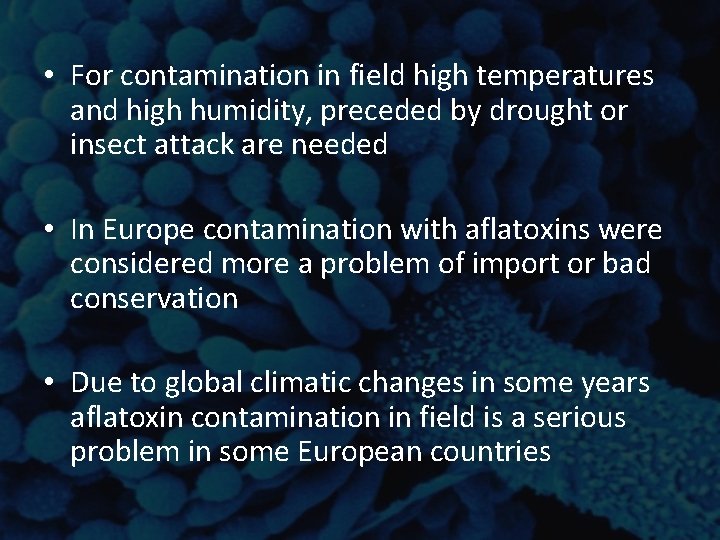 • For contamination in field high temperatures and high humidity, preceded by drought or insect attack are needed

• In Europe contamination with aflatoxins were considered more a problem of import or bad conservation

• Due to global climatic changes in some years aflatoxin contamination in field is a serious problem in some European countries